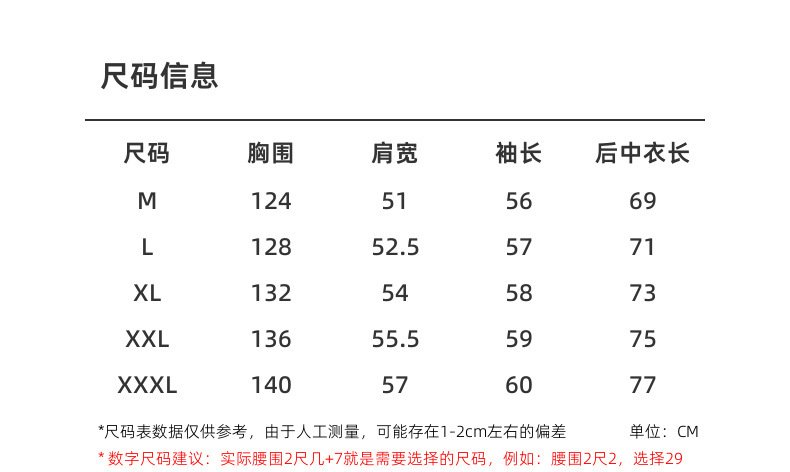 尺码信息

| 尺码 | 胸围 | 肩宽 | 袖长 | 后中衣长 |
|---|---|---|---|---|
| M | 124 | 51 | 56 | 69 |
| L | 128 | 52.5 | 57 | 71 |
| XL | 132 | 54 | 58 | 73 |
| XXL | 136 | 55.5 | 59 | 75 |
| XXXL | 140 | 57 | 60 | 77 |

*尺码表数据仅供参考，由于人工测量，可能存在1-2cm左右的偏差 单位：CM

* 数字尺码建议：实际腰围2尺几+7就是需要选择的尺码，例如：腰围2尺2，选择29